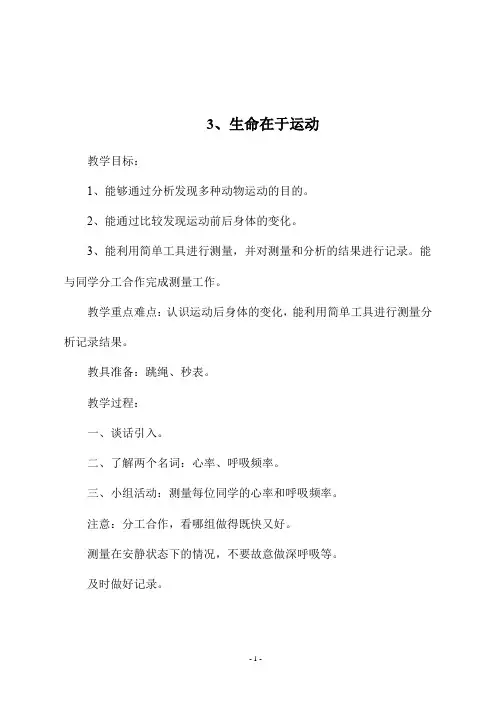 3、生命在于运动

教学目标：

1、能够通过分析发现多种动物运动的目的。

2、能通过比较发现运动前后身体的变化。

3、能利用简单工具进行测量，并对测量和分析的结果进行记录。能与同学分工合作完成测量工作。

教学重点难点：认识运动后身体的变化，能利用简单工具进行测量分析记录结果。

教具准备：跳绳、秒表。

教学过程：

一、谈话引入。

二、了解两个名词：心率、呼吸频率。

三、小组活动：测量每位同学的心率和呼吸频率。

注意：分工合作，看哪组做得既快又好。

测量在安静状态下的情况，不要故意做深呼吸等。

及时做好记录。

- 1 -